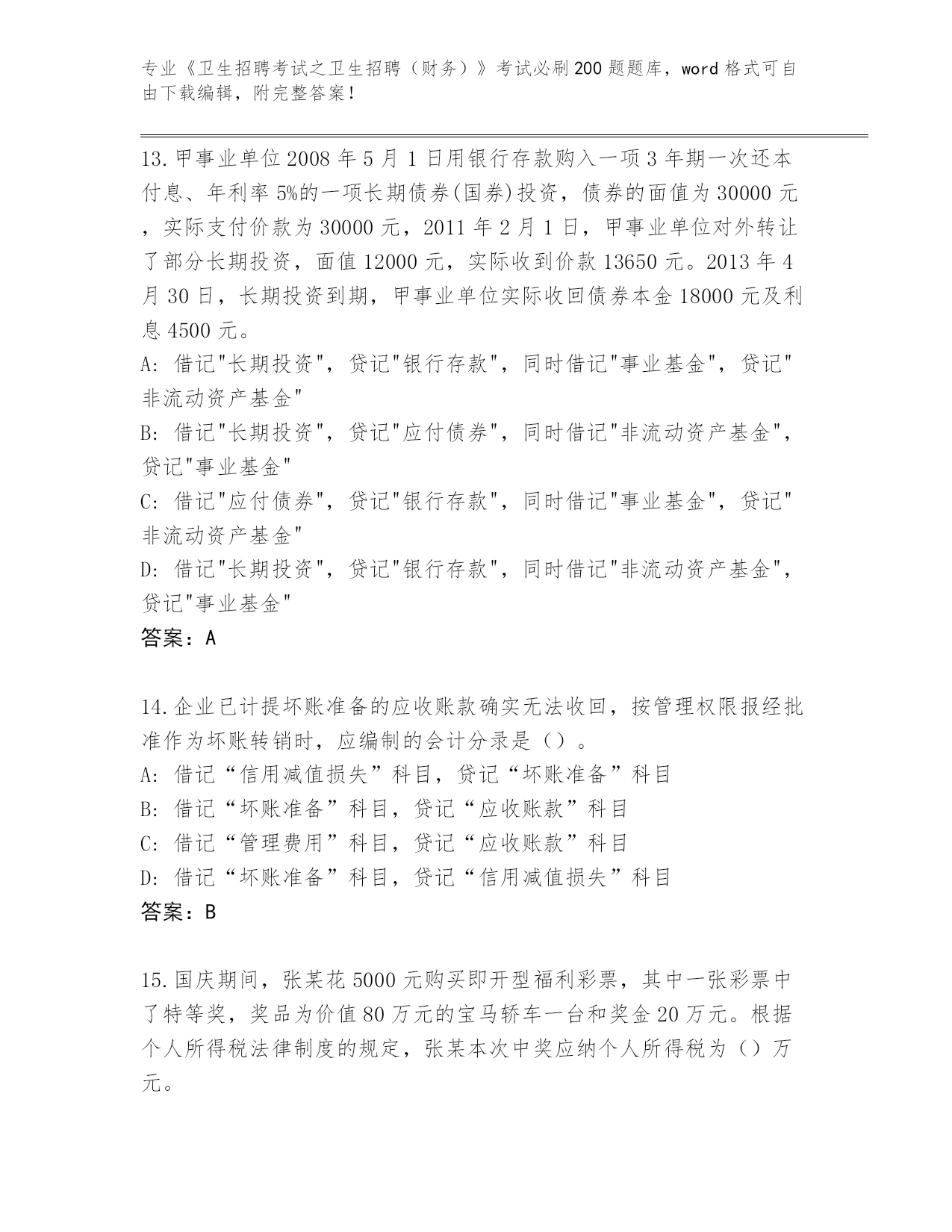 专业《卫生招聘考试之卫生招聘（财务）》考试必刷200题题库，word格式可自由下载编辑，附完整答案！

13.甲事业单位2008年5月1日用银行存款购入一项3年期一次还本付息、年利率5%的一项长期债券(国券)投资，债券的面值为30000元，实际支付价款为30000元，2011年2月1日，甲事业单位对外转让了部分长期投资，面值12000元，实际收到价款13650元。2013年4月30日，长期投资到期，甲事业单位实际收回债券本金18000元及利息4500元。
A: 借记"长期投资"，贷记"银行存款"，同时借记"事业基金"，贷记"非流动资产基金"
B: 借记"长期投资"，贷记"应付债券"，同时借记"非流动资产基金"，贷记"事业基金"
C: 借记"应付债券"，贷记"银行存款"，同时借记"事业基金"，贷记"非流动资产基金"
D: 借记"长期投资"，贷记"银行存款"，同时借记"非流动资产基金"，贷记"事业基金"
答案：A

14.企业已计提坏账准备的应收账款确实无法收回，按管理权限报经批准作为坏账转销时，应编制的会计分录是（）。
A: 借记“信用减值损失”科目，贷记“坏账准备”科目
B: 借记“坏账准备”科目，贷记“应收账款”科目
C: 借记“管理费用”科目，贷记“应收账款”科目
D: 借记“坏账准备”科目，贷记“信用减值损失”科目
答案：B

15.国庆期间，张某花5000元购买即开型福利彩票，其中一张彩票中了特等奖，奖品为价值80万元的宝马轿车一台和奖金20万元。根据个人所得税法律制度的规定，张某本次中奖应纳个人所得税为（）万元。